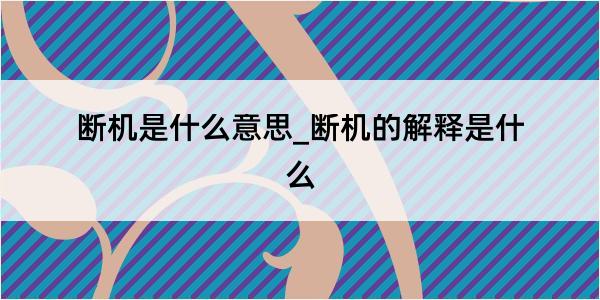 断机是什么意思_断机的解释是什么